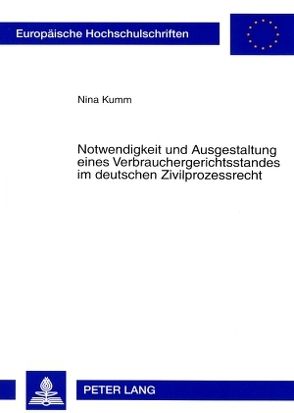 Europäische Hochschulschriften

Nina Kumm

Notwendigkeit und Ausgestaltung eines Verbrauchergerichtsstandes im deutschen Zivilprozessrecht

PETER LANG